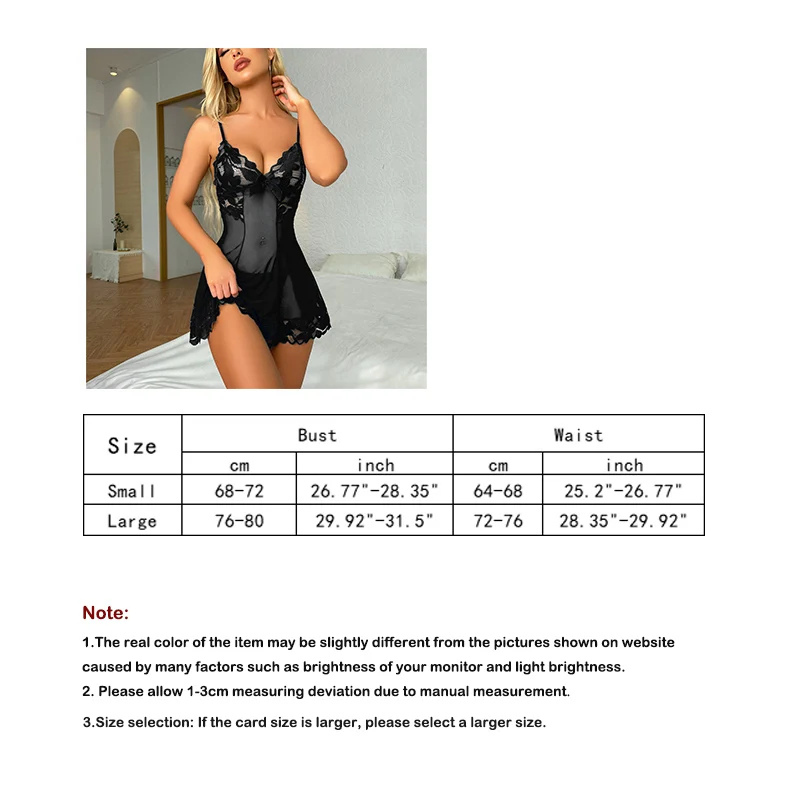 | Size | Bust | | Waist | |
|---|---|---|---|---|
| | cm | inch | cm | inch |
| Small | 68-72 | 26.77"-28.35" | 64-68 | 25.2"-26.77" |
| Large | 76-80 | 29.92"-31.5" | 72-76 | 28.35"-29.92" |

Note:

1.The real color of the item may be slightly different from the pictures shown on website caused by many factors such as brightness of your monitor and light brightness.

2. Please allow 1-3cm measuring deviation due to manual measurement.

3.Size selection: If the card size is larger, please select a larger size.